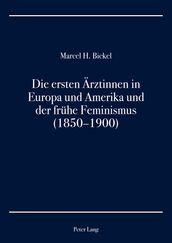 Marcel H. Bickel

Die ersten Ärztinnen in Europa und Amerika und der frühe Feminismus (1850–1900)

Peter Lang